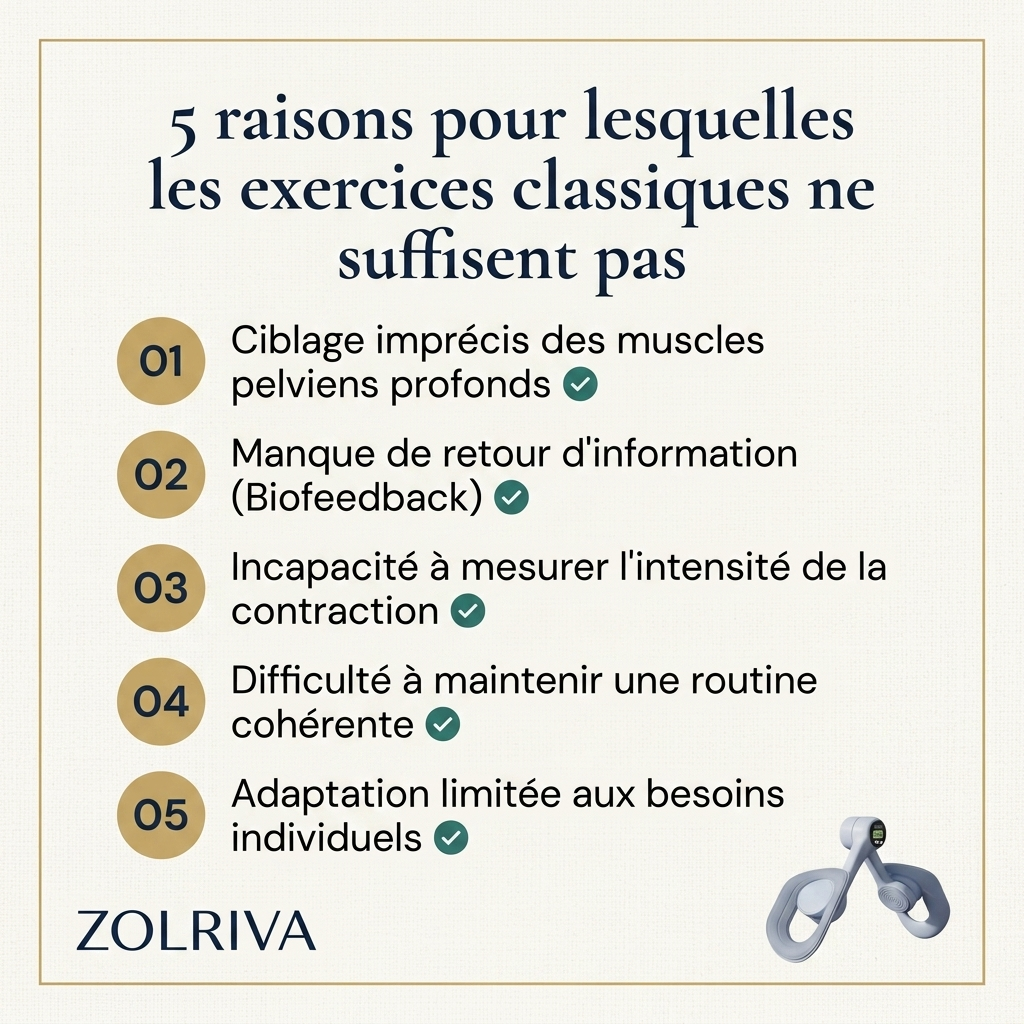 5 raisons pour lesquelles les exercices classiques ne suffisent pas

01 Ciblage imprécis des muscles pelviens profonds

02 Manque de retour d'information (Biofeedback)

03 Incapacité à mesurer l'intensité de la contraction

04 Difficulté à maintenir une routine cohérente

05 Adaptation limitée aux besoins individuels

ZOLRIVA